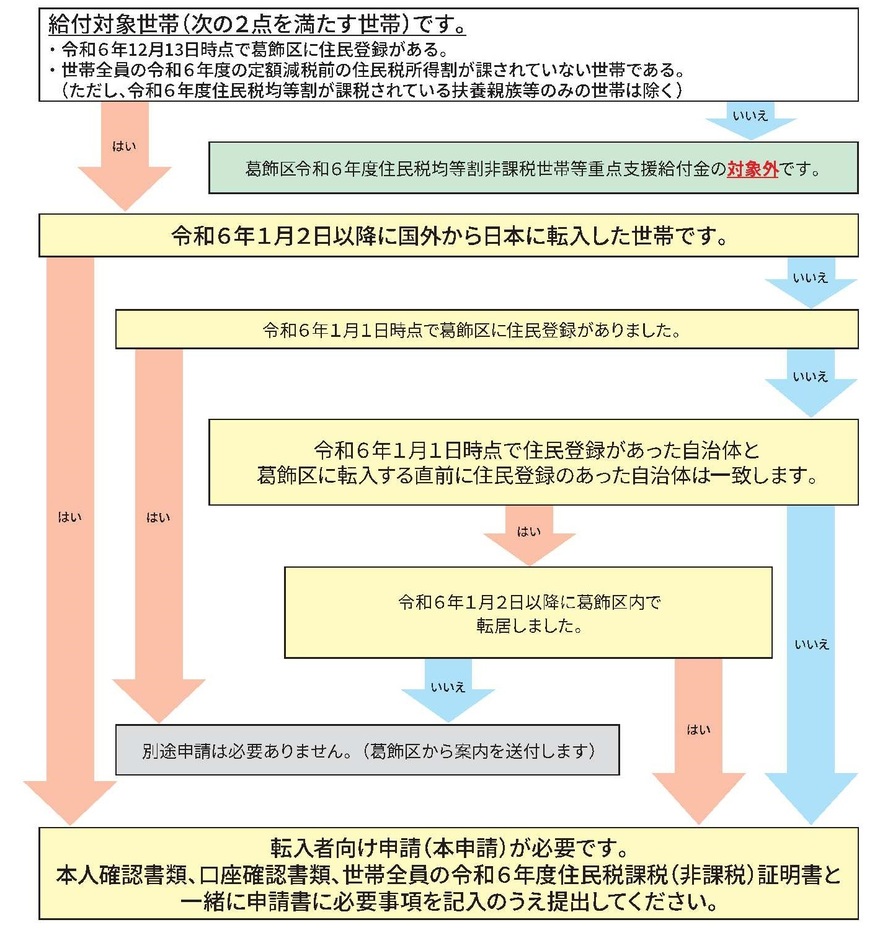 給付対象世帯（次の２点を満たす世帯）です。
・令和６年12月13日時点で葛飾区に住民登録がある。
・世帯全員の令和６年度の定額減税前の住民税所得割が課されていない世帯である。
（ただし、令和６年度住民税均等割が課税されている扶養親族等のみの世帯は除く）

はい

いいえ

葛飾区令和６年度住民税均等割非課税世帯等重点支援給付金の対象外です。

令和６年１月２日以降に国外から日本に転入した世帯です。

いいえ

令和６年１月１日時点で葛飾区に住民登録がありました。

いいえ

令和６年１月１日時点で住民登録があった自治体と
葛飾区に転入する直前に住民登録のあった自治体は一致します。

はい

はい

はい

令和６年１月２日以降に葛飾区内で
転居しました。

いいえ

いいえ

はい

別途申請は必要ありません。（葛飾区から案内を送付します）

転入者向け申請（本申請）が必要です。
本人確認書類、口座確認書類、世帯全員の令和６年度住民税課税（非課税）証明書と
一緒に申請書に必要事項を記入のうえ提出してください。